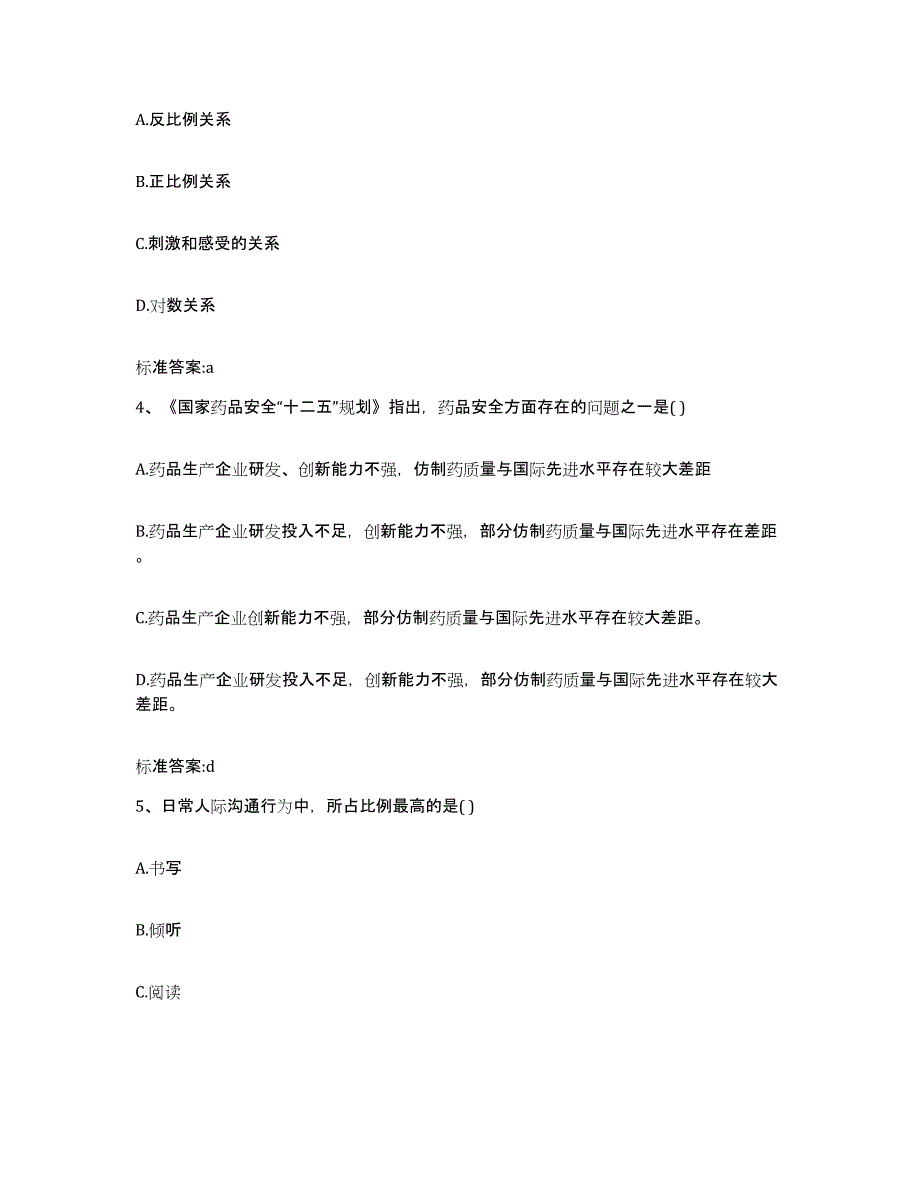 A.反比例关系

B.正比例关系

C.刺激和感受的关系

D.对数关系

标准答案:a

4、《国家药品安全“十二五”规划》指出，药品安全方面存在的问题之一是( )

A.药品生产企业研发、创新能力不强，仿制药质量与国际先进水平存在较大差距

B.药品生产企业研发投入不足，创新能力不强，部分仿制药质量与国际先进水平存在差距。

C.药品生产企业创新能力不强，部分仿制药质量与国际先进水平存在较大差距。

D.药品生产企业研发投入不足，创新能力不强，部分仿制药质量与国际先进水平存在较大差距。

标准答案:d

5、日常人际沟通行为中，所占比例最高的是( )

A.书写

B.倾听

C.阅读